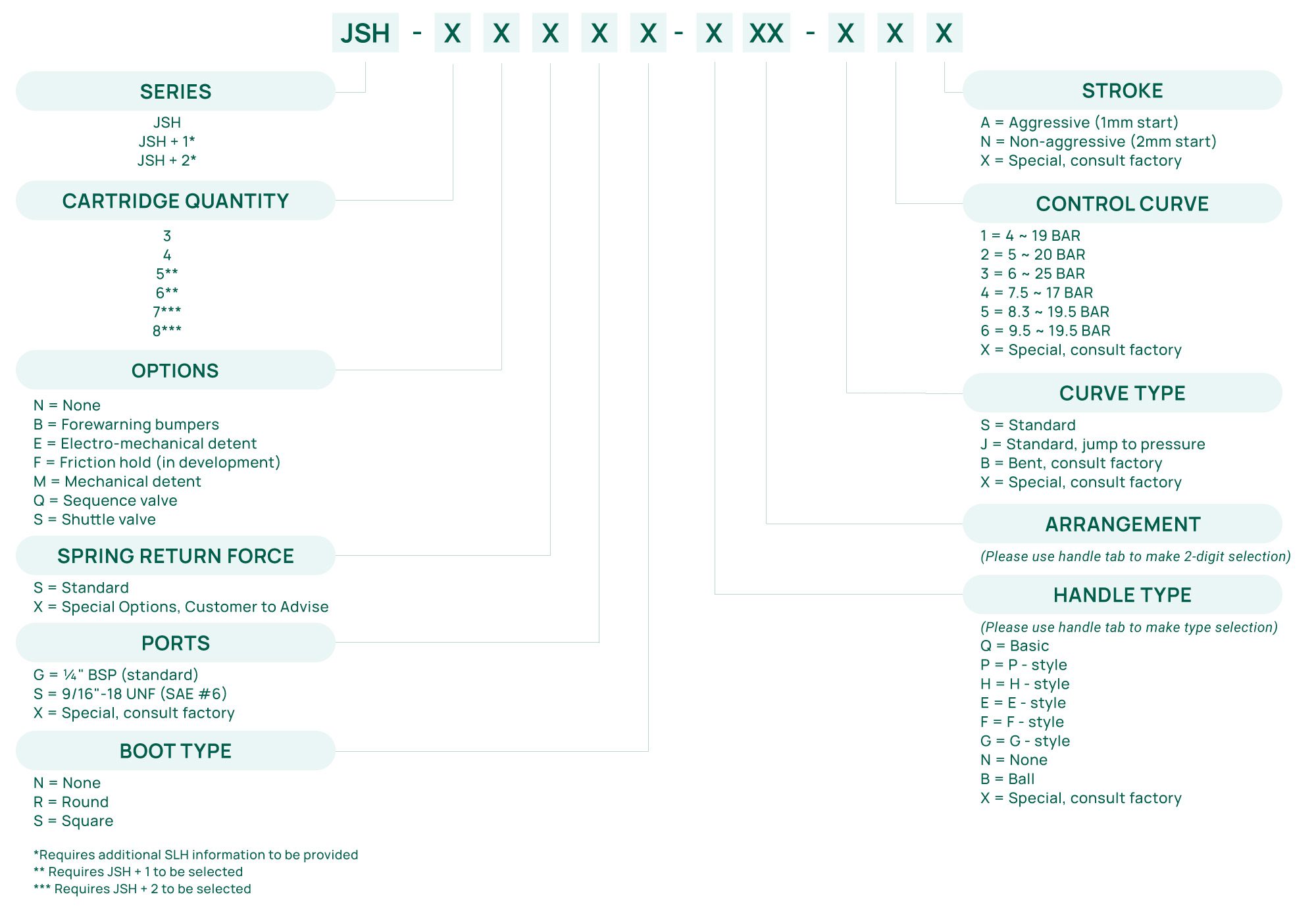 JSH - X X X X X - X XX - X X X

SERIES

JSH
JSH + 1*
JSH + 2*

CARTRIDGE QUANTITY

3
4
5**
6**
7***
8***

OPTIONS

N = None
B = Forewarning bumpers
E = Electro-mechanical detent
F = Friction hold (in development)
M = Mechanical detent
Q = Sequence valve
S = Shuttle valve

SPRING RETURN FORCE

S = Standard
X = Special Options, Customer to Advise

PORTS

G = ¼" BSP (standard)
S = 9/16"-18 UNF (SAE #6)
X = Special, consult factory

BOOT TYPE

N = None
R = Round
S = Square

*Requires additional SLH information to be provided
** Requires JSH + 1 to be selected
*** Requires JSH + 2 to be selected

STROKE

A = Aggressive (1mm start)
N = Non-aggressive (2mm start)
X = Special, consult factory

CONTROL CURVE

1 = 4 ~ 19 BAR
2 = 5 ~ 20 BAR
3 = 6 ~ 25 BAR
4 = 7.5 ~ 17 BAR
5 = 8.3 ~ 19.5 BAR
6 = 9.5 ~ 19.5 BAR
X = Special, consult factory

CURVE TYPE

S = Standard
J = Standard, jump to pressure
B = Bent, consult factory
X = Special, consult factory

ARRANGEMENT

(Please use handle tab to make 2-digit selection)

HANDLE TYPE

(Please use handle tab to make type selection)
Q = Basic
P = P - style
H = H - style
E = E - style
F = F - style
G = G - style
N = None
B = Ball
X = Special, consult factory